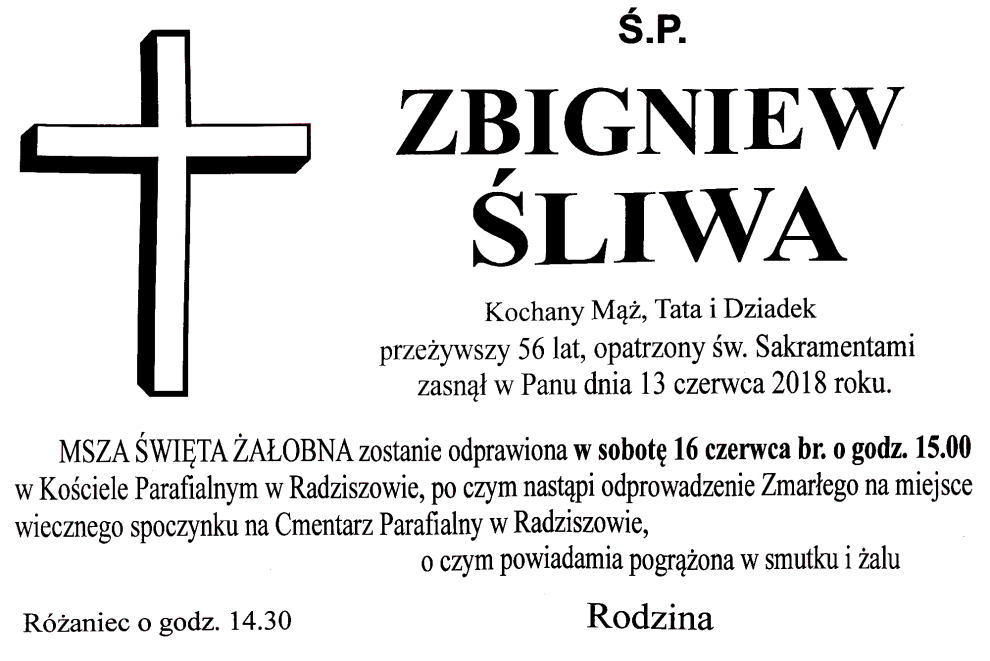 Ś.P.

ZBIGNIEW
ŚLIWA

Kochany Mąż, Tata i Dziadek
przeżywszy 56 lat, opatrzony św. Sakramentami
zasnął w Panu dnia 13 czerwca 2018 roku.

MSZA ŚWIĘTA ŻAŁOBNA zostanie odprawiona w sobotę 16 czerwca br. o godz. 15.00 w Kościele Parafialnym w Radziszowie, po czym nastąpi odprowadzenie Zmarłego na miejsce wiecznego spoczynku na Cmentarz Parafialny w Radziszowie,

o czym powiadamia pogrążona w smutku i żalu

Różaniec o godz. 14.30

Rodzina